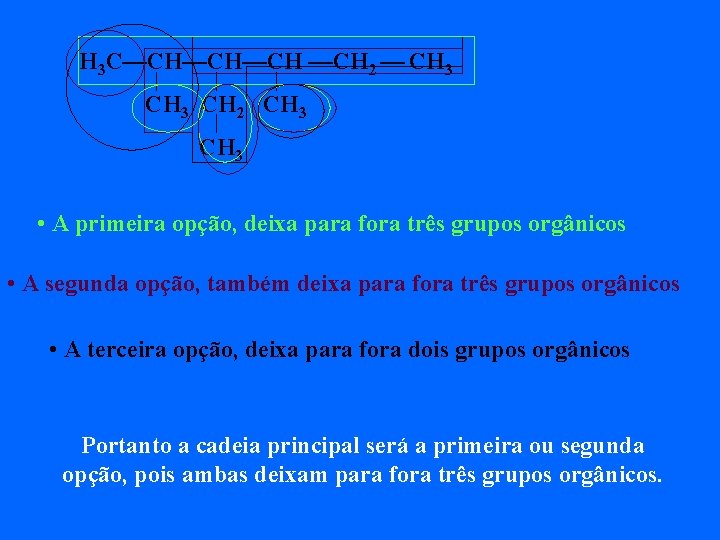 $H_3C—CH—CH—CH—CH_2—CH_3$

$CH_3$ $CH_2$ $CH_3$

$CH_3$

• A primeira opção, deixa para fora três grupos orgânicos

• A segunda opção, também deixa para fora três grupos orgânicos

• A terceira opção, deixa para fora dois grupos orgânicos

Portanto a cadeia principal será a primeira ou segunda opção, pois ambas deixam para fora três grupos orgânicos.